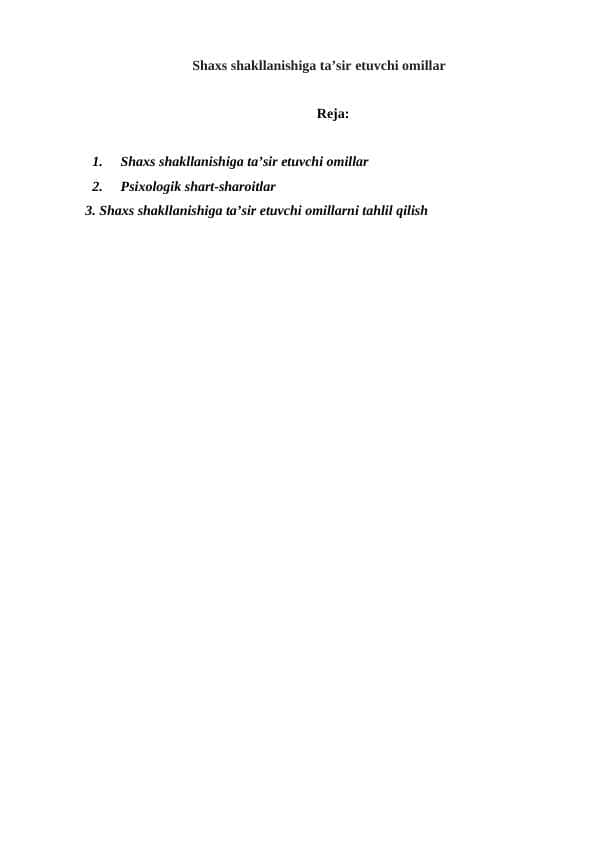 Shaxs shakllanishiga ta’sir etuvchi omillar

Reja:

1. Shaxs shakllanishiga ta’sir etuvchi omillar
2. Psixologik shart-sharoitlar
3. Shaxs shakllanishiga ta’sir etuvchi omillarni tahlil qilish